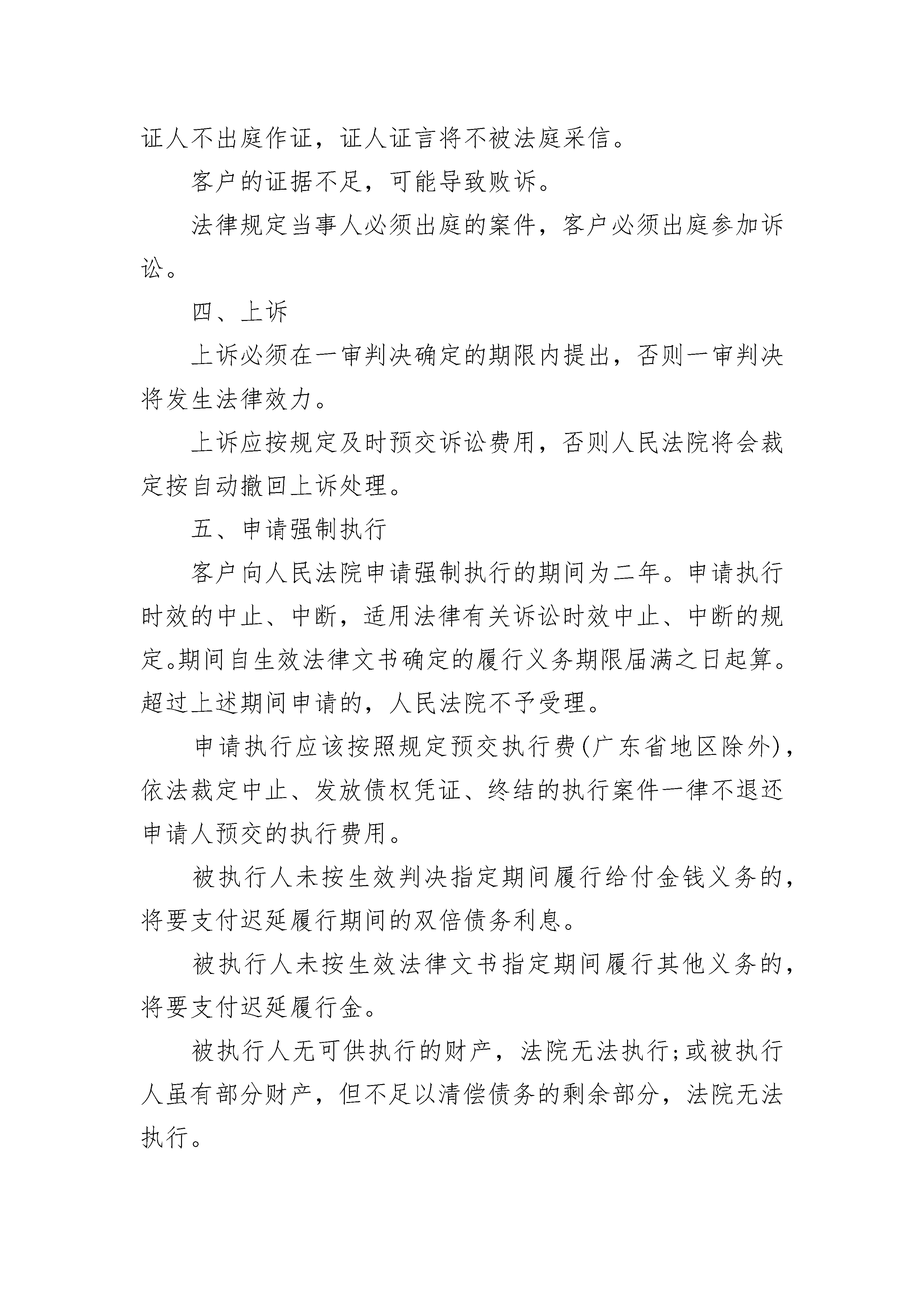 证人不出庭作证，证人证言将不被法庭采信。

客户的证据不足，可能导致败诉。

法律规定当事人必须出庭的案件，客户必须出庭参加诉讼。

四、上诉

上诉必须在一审判决确定的期限内提出，否则一审判决将发生法律效力。

上诉应按规定及时预交诉讼费用，否则人民法院将会裁定按自动撤回上诉处理。

五、申请强制执行

客户向人民法院申请强制执行的期间为二年。申请执行时效的中止、中断，适用法律有关诉讼时效中止、中断的规定。期间自生效法律文书确定的履行义务期限届满之日起算。超过上述期间申请的，人民法院不予受理。

申请执行应该按照规定预交执行费(广东省地区除外)，依法裁定中止、发放债权凭证、终结的执行案件一律不退还申请人预交的执行费用。

被执行人未按生效判决指定期间履行给付金钱义务的，将要支付迟延履行期间的双倍债务利息。

被执行人未按生效法律文书指定期间履行其他义务的，将要支付迟延履行金。

被执行人无可供执行的财产，法院无法执行;或被执行人虽有部分财产，但不足以清偿债务的剩余部分，法院无法执行。